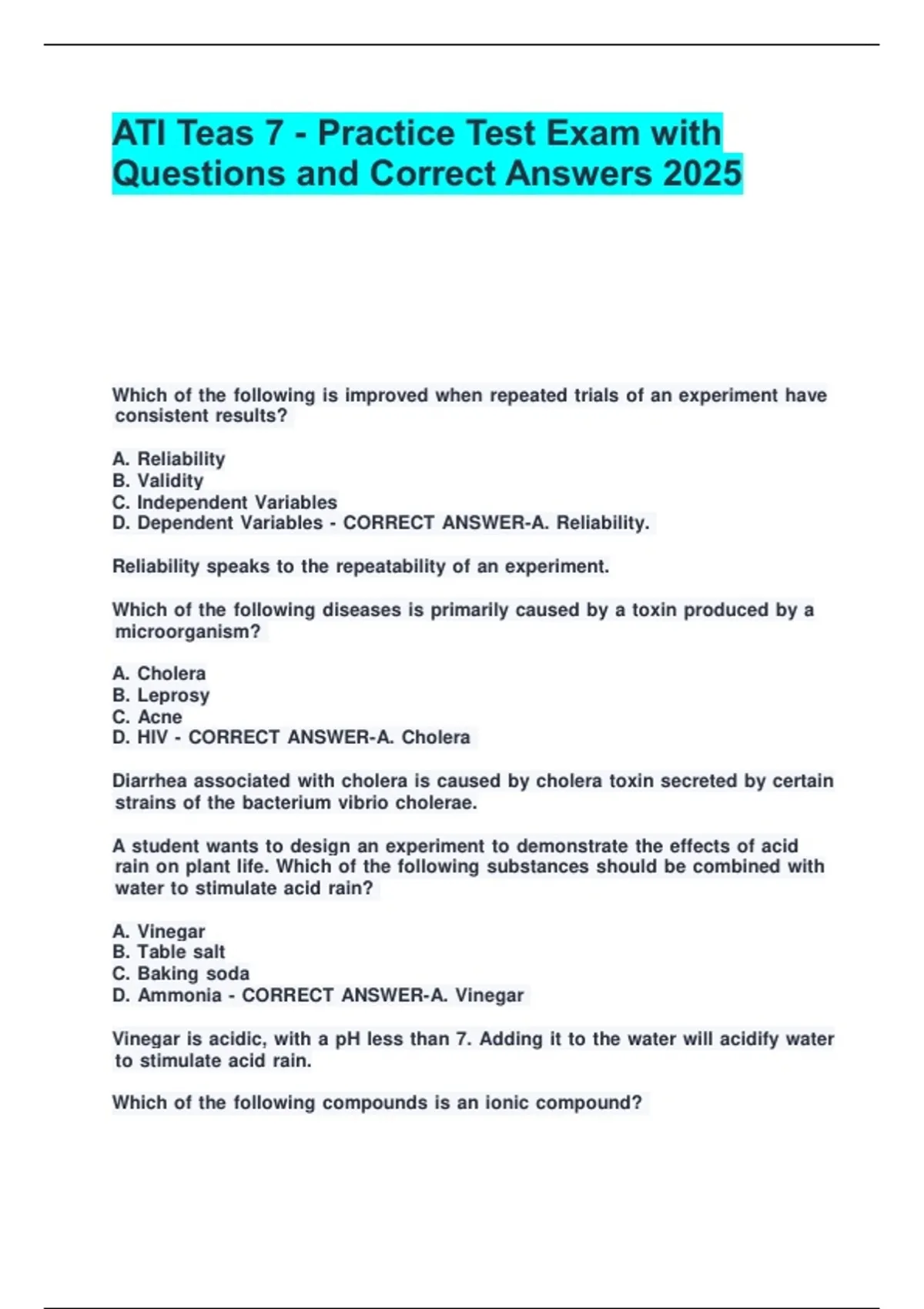 ATI Teas 7 - Practice Test Exam with Questions and Correct Answers 2025

Which of the following is improved when repeated trials of an experiment have consistent results?

A. Reliability
B. Validity
C. Independent Variables
D. Dependent Variables - CORRECT ANSWER-A. Reliability.

Reliability speaks to the repeatability of an experiment.

Which of the following diseases is primarily caused by a toxin produced by a microorganism?

A. Cholera
B. Leprosy
C. Acne
D. HIV - CORRECT ANSWER-A. Cholera

Diarrhea associated with cholera is caused by cholera toxin secreted by certain strains of the bacterium vibrio cholerae.

A student wants to design an experiment to demonstrate the effects of acid rain on plant life. Which of the following substances should be combined with water to stimulate acid rain?

A. Vinegar
B. Table salt
C. Baking soda
D. Ammonia - CORRECT ANSWER-A. Vinegar

Vinegar is acidic, with a pH less than 7. Adding it to the water will acidify water to stimulate acid rain.

Which of the following compounds is an ionic compound?